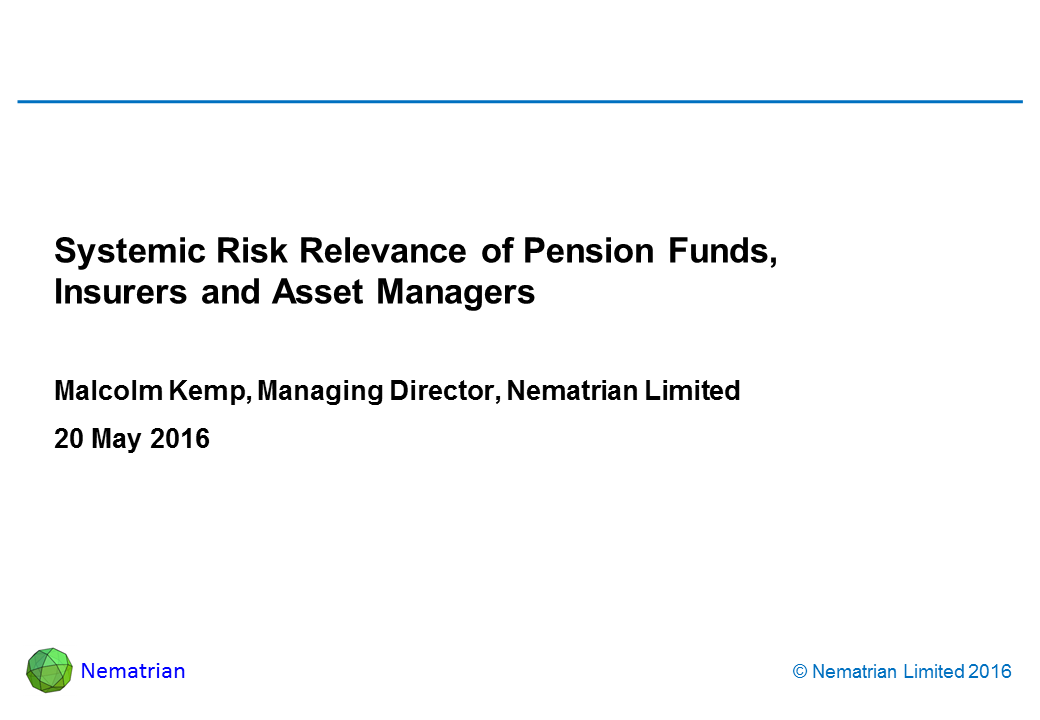 Systemic Risk Relevance of Pension Funds, Insurers and Asset Managers

Malcolm Kemp, Managing Director, Nematrian Limited

20 May 2016

Nematrian

© Nematrian Limited 2016